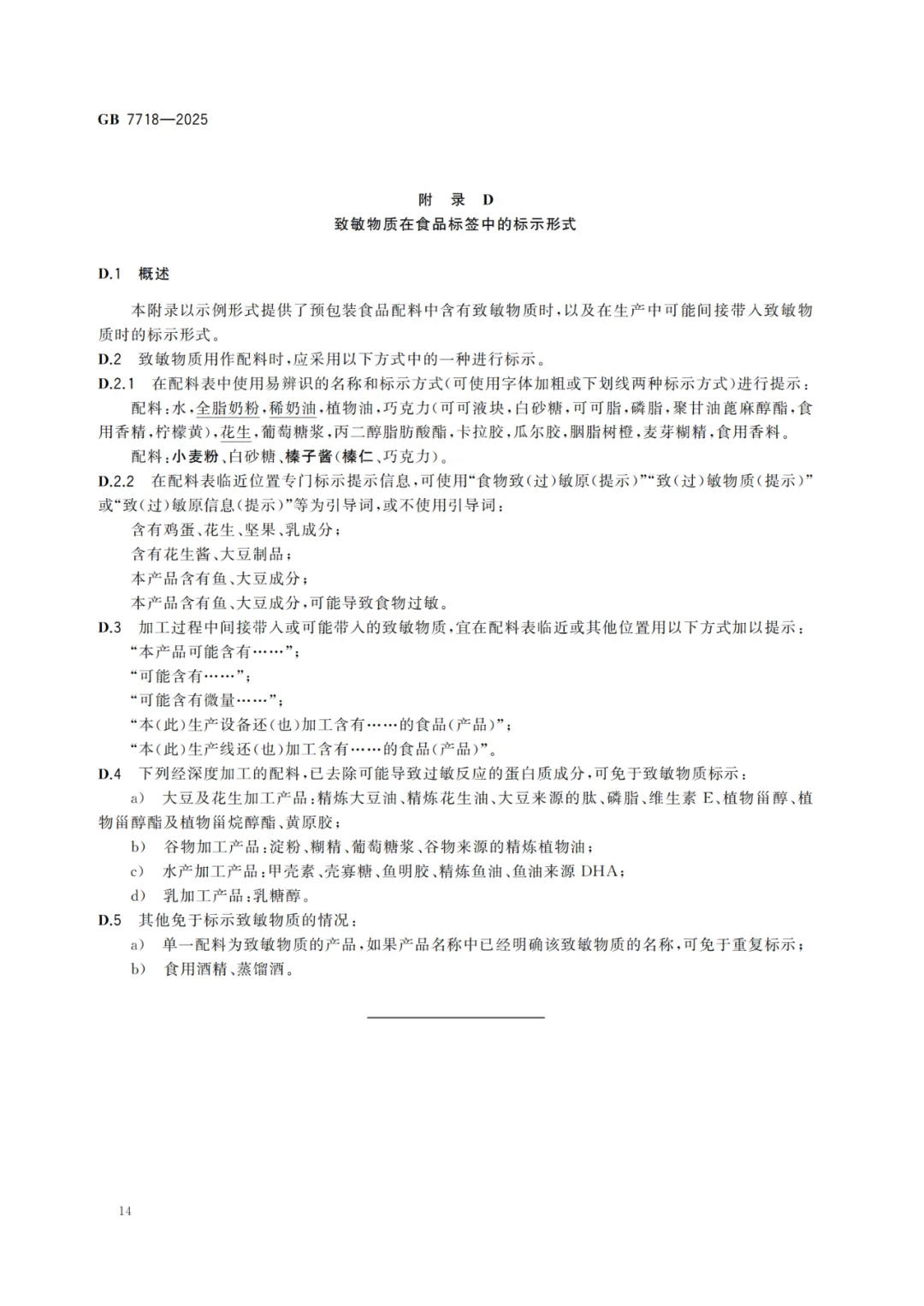 GB 7718—2025

附 录 D
致敏物质在食品标签中的标示形式

D.1 概述

本附录以示例形式提供了预包装食品配料中含有致敏物质时，以及在生产中可能间接带入致敏物质时的标示形式。

D.2 致敏物质用作配料时，应采用以下方式中的一种进行标示。

D.2.1 在配料表中使用易辨识的名称和标示方式(可使用字体加粗或下划线两种标示方式)进行提示：

配料：水，全脂奶粉，稀奶油，植物油，巧克力(可可液块，白砂糖，可可脂，磷脂，聚甘油蓖麻醇酯，食用香精，柠檬黄)，花生，葡萄糖浆，丙二醇脂肪酸酯，卡拉胶，瓜尔胶，胭脂树橙，麦芽糊精，食用香料。

配料：小麦粉、白砂糖、榛子酱(榛仁、巧克力)。

D.2.2 在配料表临近位置专门标示提示信息，可使用“食物致(过)敏原(提示)”“致(过)敏物质(提示)”或“致(过)敏原信息(提示)”等为引导词，或不使用引导词：

含有鸡蛋、花生、坚果、乳成分；

含有花生酱、大豆制品；

本产品含有鱼、大豆成分；

本产品含有鱼、大豆成分，可能导致食物过敏。

D.3 加工过程中间接带入或可能带入的致敏物质，宜在配料表临近或其他位置用以下方式加以提示：

“本产品可能含有……”；

“可能含有……”；

“可能含有微量……”；

“本(此)生产设备还(也)加工含有……的食品(产品)”；

“本(此)生产线还(也)加工含有……的食品(产品)”。

D.4 下列经深度加工的配料，已去除可能导致过敏反应的蛋白质成分，可免于致敏物质标示：

a) 大豆及花生加工产品：精炼大豆油、精炼花生油、大豆来源的肽、磷脂、维生素 E、植物甾醇、植物甾醇酯及植物甾烷醇酯、黄原胶；

b) 谷物加工产品：淀粉、糊精、葡萄糖浆、谷物来源的精炼植物油；

c) 水产加工产品：甲壳素、壳寡糖、鱼明胶、精炼鱼油、鱼油来源 DHA；

d) 乳加工产品：乳糖醇。

D.5 其他免于标示致敏物质的情况：

a) 单一配料为致敏物质的产品，如果产品名称中已经明确该致敏物质的名称，可免于重复标示；

b) 食用酒精、蒸馏酒。

14